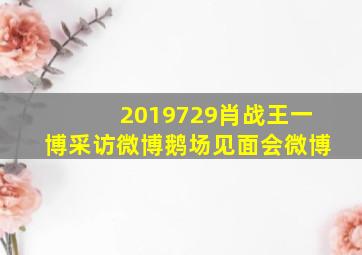 2019729肖战王一博采访微博鹅场见面会微博